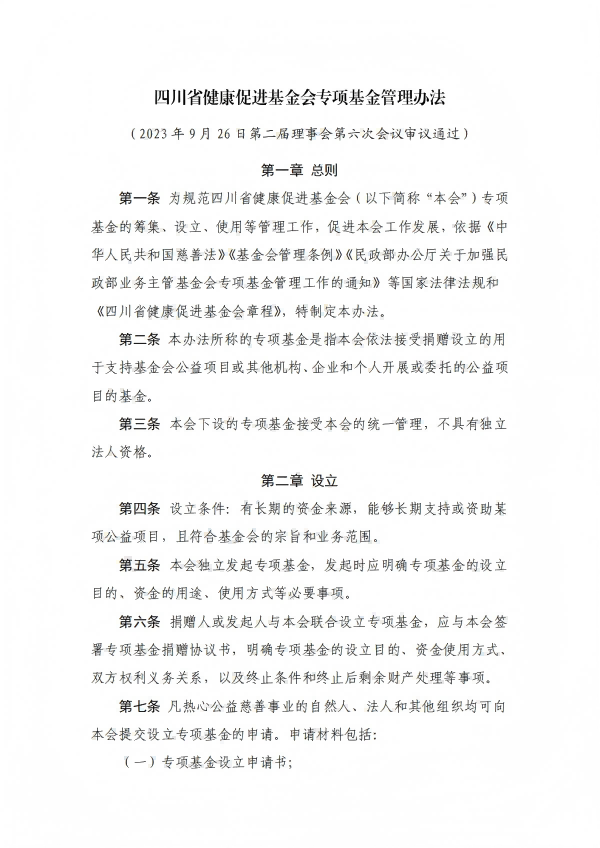 四川省健康促进基金会专项基金管理办法

（2023年9月26日第二届理事会第六次会议审议通过）

第一章 总则

第一条 为规范四川省健康促进基金会（以下简称“本会”）专项基金的筹集、设立、使用等管理工作，促进本会工作发展，依据《中华人民共和国慈善法》《基金会管理条例》《民政部办公厅关于加强民政部业务主管基金会专项基金管理工作的通知》等国家法律法规和《四川省健康促进基金会章程》，特制定本办法。

第二条 本办法所称的专项基金是指本会依法接受捐赠设立的用于支持基金会公益项目或其他机构、企业和个人开展或委托的公益项目的基金。

第三条 本会下设的专项基金接受本会的统一管理，不具有独立法人资格。

第二章 设立

第四条 设立条件：有长期的资金来源，能够长期支持或资助某项公益项目，且符合基金会的宗旨和业务范围。

第五条 本会独立发起专项基金，发起时应明确专项基金的设立目的、资金的用途、使用方式等必要事项。

第六条 捐赠人或发起人与本会联合设立专项基金，应与本会签署专项基金捐赠协议书，明确专项基金的设立目的、资金使用方式、双方权利义务关系，以及终止条件和终止后剩余财产处理等事项。

第七条 凡热心公益慈善事业的自然人、法人和其他组织均可向本会提交设立专项基金的申请。申请材料包括：

（一）专项基金设立申请书；